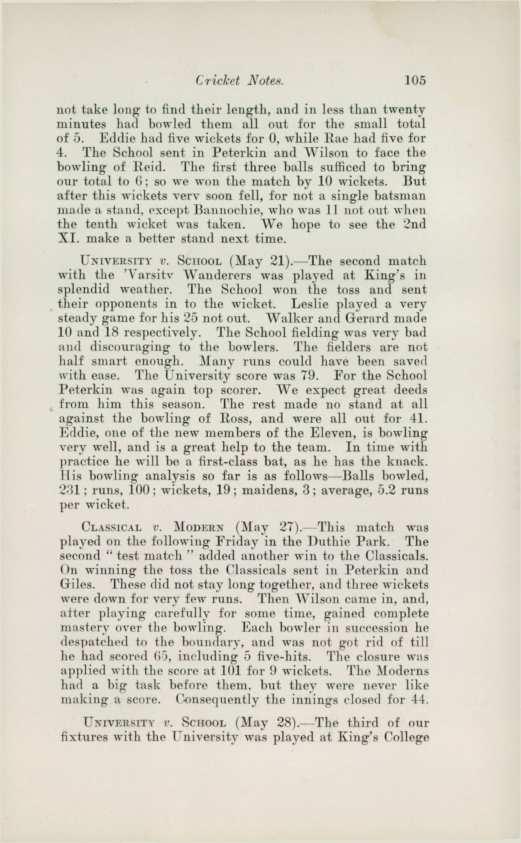 Cricket Notes. 105

not take long to find their length, and in less than twenty minutes had bowled them all out for the small total of 5. Eddie had five wickets for 0, while Rae had five for 4. The School sent in Peterkin and Wilson to face the bowling of Reid. The first three balls sufficed to bring our total to 6; so we won the match by 10 wickets. But after this wickets very soon fell, for not a single batsman made a stand, except Bannochie, who was 11 not out when the tenth wicket was taken. We hope to see the 2nd XI. make a better stand next time.

University v. School (May 21).—The second match with the 'Varsity Wanderers was played at King's in splendid weather. The School won the toss and sent their opponents in to the wicket. Leslie played a very steady game for his 25 not out. Walker and Gerard made 10 and 18 respectively. The School fielding was very bad and discouraging to the bowlers. The fielders are not half smart enough. Many runs could have been saved with ease. The University score was 79. For the School Peterkin was again top scorer. We expect great deeds from him this season. The rest made no stand at all against the bowling of Ross, and were all out for 41. Eddie, one of the new members of the Eleven, is bowling very well, and is a great help to the team. In time with practice he will be a first-class bat, as he has the knack. His bowling analysis so far is as follows—Balls bowled, 231; runs, 100; wickets, 19; maidens, 3; average, 5.2 runs per wicket.

Classical v. Modern (May 27).—This match was played on the following Friday in the Duthie Park. The second "test match" added another win to the Classicals. On winning the toss the Classicals sent in Peterkin and Giles. These did not stay long together, and three wickets were down for very few runs. Then Wilson came in, and, after playing carefully for some time, gained complete mastery over the bowling. Each bowler in succession he despatched to the boundary, and was not got rid of till he had scored 65, including 5 five-hits. The closure was applied with the score at 101 for 9 wickets. The Moderns had a big task before them, but they were never like making a score. Consequently the innings closed for 44.

University v. School (May 28).—The third of our fixtures with the University was played at King's College